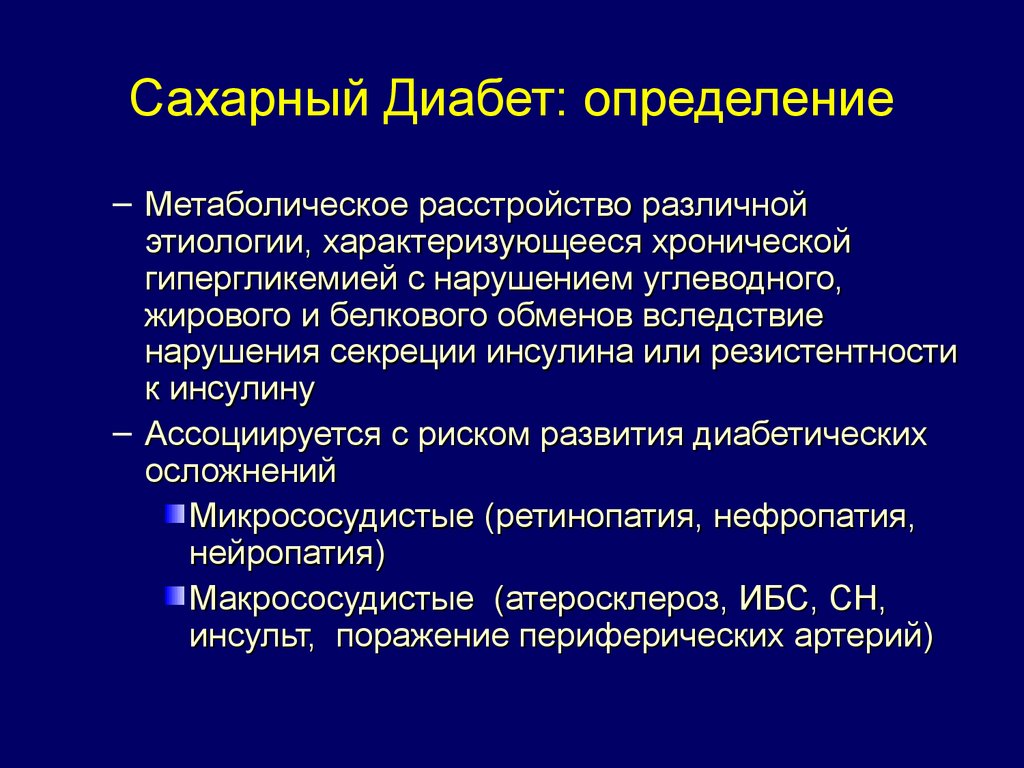 Сахарный Диабет: определение

– Метаболическое расстройство различной этиологии, характеризующееся хронической гипергликемией с нарушением углеводного, жирового и белкового обменов вследствие нарушения секреции инсулина или резистентности к инсулину

– Ассоциируется с риском развития диабетических осложнений

Микрососудистые (ретинопатия, нефропатия, нейропатия)

Макрососудистые (атеросклероз, ИБС, СН, инсульт, поражение периферических артерий)